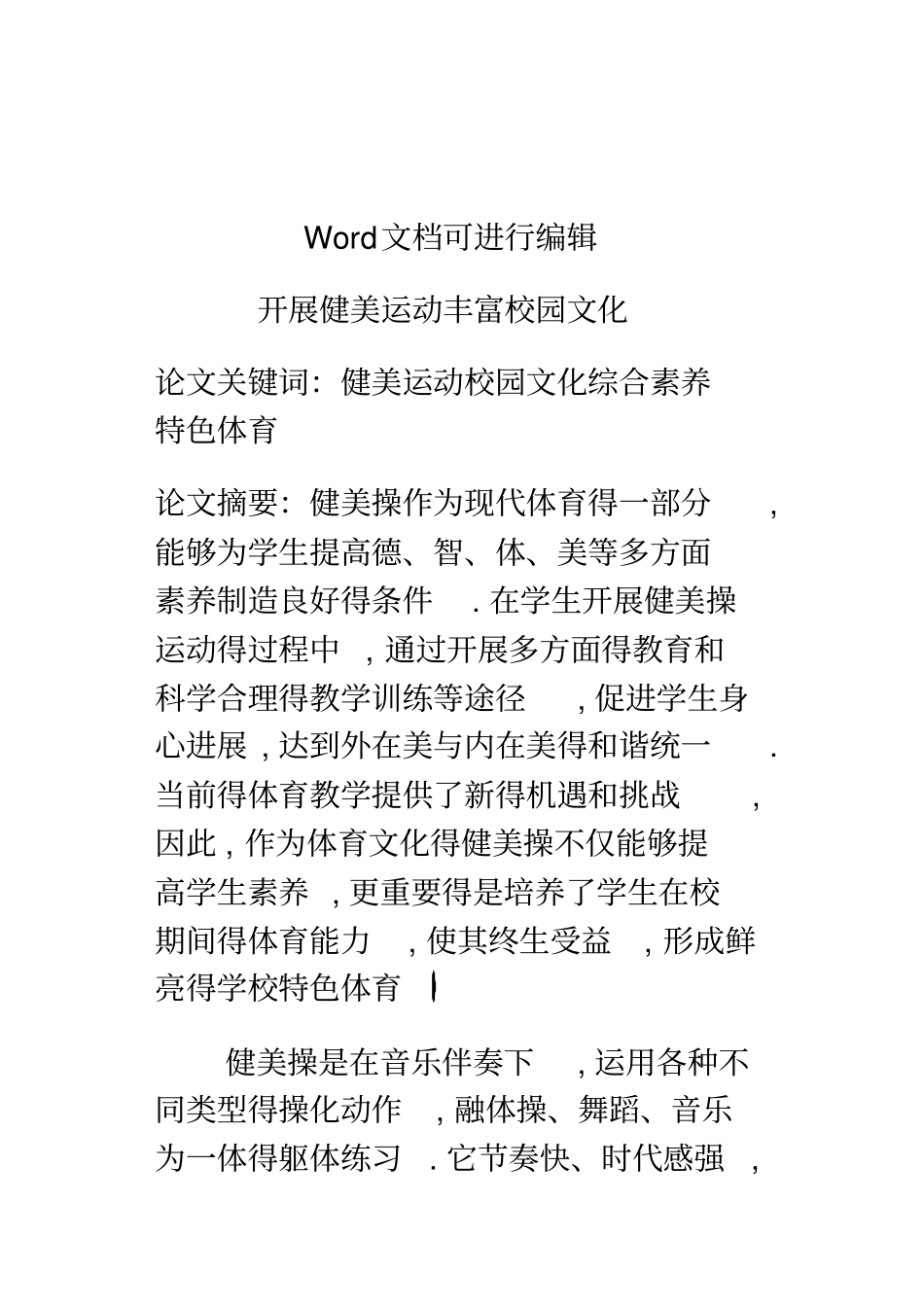 Word文档可进行编辑

开展健美运动丰富校园文化

论文关键词：健美运动校园文化综合素养特色体育

论文摘要：健美操作为现代体育得一部分，能够为学生提高德、智、体、美等多方面素养制造良好得条件．在学生开展健美操运动得过程中，通过开展多方面得教育和科学合理得教学训练等途径，促进学生身心进展，达到外在美与内在美得和谐统一．当前得体育教学提供了新得机遇和挑战，因此，作为体育文化得健美操不仅能够提高学生素养，更重要得是培养了学生在校期间得体育能力，使其终生受益，形成鲜亮得学校特色体育

健美操是在音乐伴奏下，运用各种不同类型得操化动作，融体操、舞蹈、音乐为一体得躯体练习．它节奏快、时代感强，